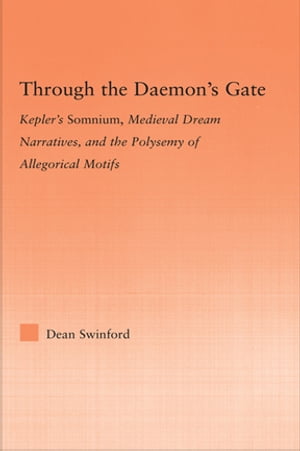 Through the Daemon's Gate

Kepler's Somnium, Medieval Dream Narratives, and the Polysemy of Allegorical Motifs

Dean Swinford